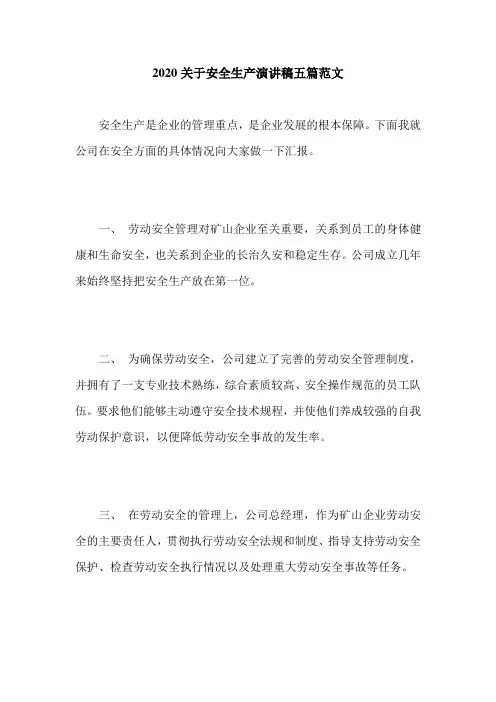 2020 关于安全生产演讲稿五篇范文

安全生产是企业的管理重点，是企业发展的根本保障。下面我就公司在安全方面的具体情况向大家做一下汇报。

一、 劳动安全管理对矿山企业至关重要，关系到员工的身体健康和生命安全，也关系到企业的长治久安和稳定生存。公司成立几年来始终坚持把安全生产放在第一位。

二、 为确保劳动安全，公司建立了完善的劳动安全管理制度，并拥有了一支专业技术熟练，综合素质较高、安全操作规范的员工队伍。要求他们能够主动遵守安全技术规程，并使他们养成较强的自我劳动保护意识，以便降低劳动安全事故的发生率。

三、 在劳动安全的管理上，公司总经理，作为矿山企业劳动安全的主要责任人，贯彻执行劳动安全法规和制度、指导支持劳动安全保护、检查劳动安全执行情况以及处理重大劳动安全事故等任务。